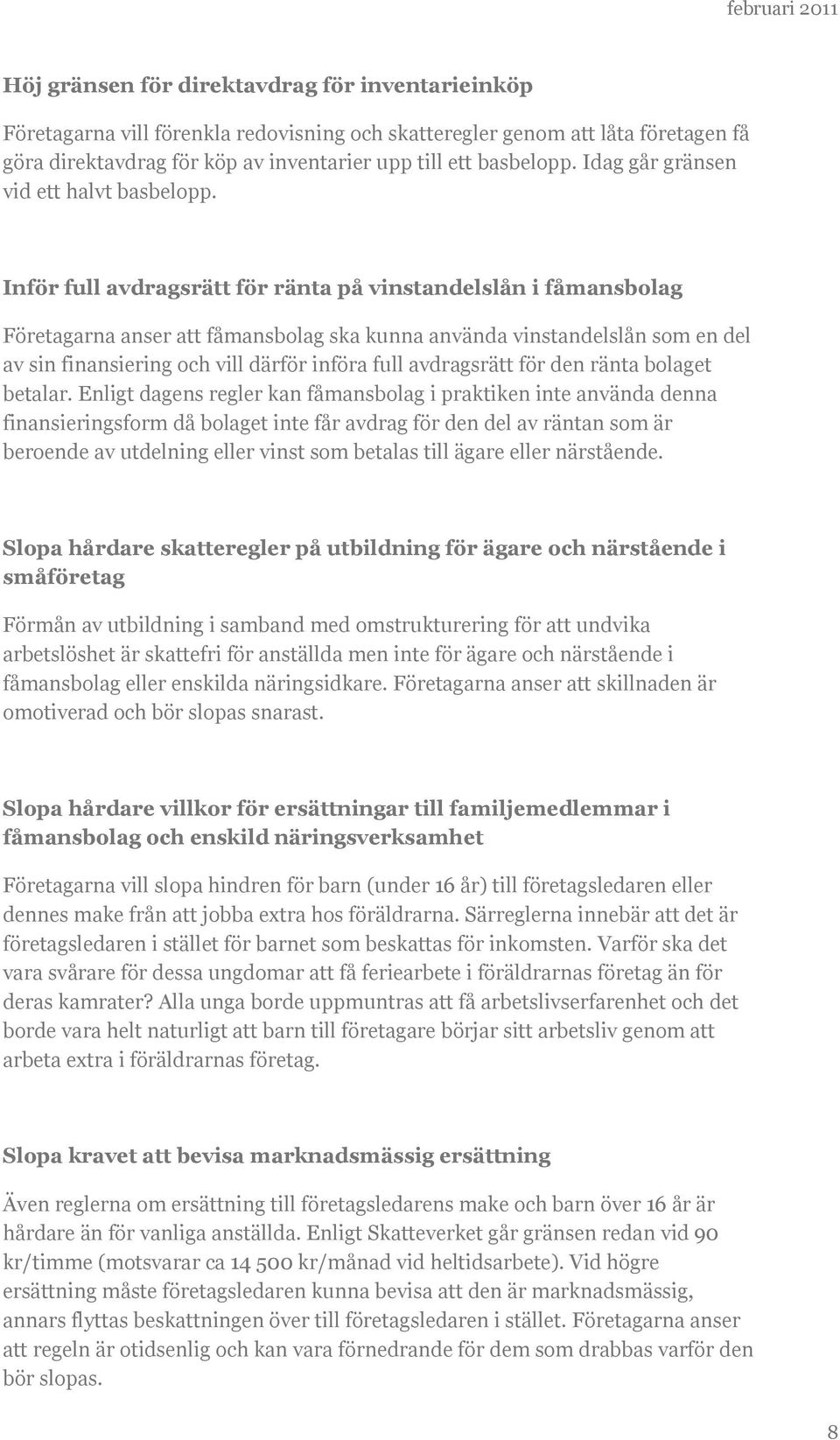 februari 2011

Höj gränsen för direktavdrag för inventarieinköp

Företagarna vill förenkla redovisning och skatteregler genom att låta företagen få göra direktavdrag för köp av inventarier upp till ett basbelopp. Idag går gränsen vid ett halvt basbelopp.

Inför full avdragsrätt för ränta på vinstandelslån i fåmansbolag

Företagarna anser att fåmansbolag ska kunna använda vinstandelslån som en del av sin finansiering och vill därför införa full avdragsrätt för den ränta bolaget betalar. Enligt dagens regler kan fåmansbolag i praktiken inte använda denna finansieringsform då bolaget inte får avdrag för den del av räntan som är beroende av utdelning eller vinst som betalas till ägare eller närstående.

Slopa hårdare skatteregler på utbildning för ägare och närstående i småföretag

Förmån av utbildning i samband med omstrukturering för att undvika arbetslöshet är skattefri för anställda men inte för ägare och närstående i fåmansbolag eller enskilda näringsidkare. Företagarna anser att skillnaden är omotiverad och bör slopas snarast.

Slopa hårdare villkor för ersättningar till familjemedlemmar i fåmansbolag och enskild näringsverksamhet

Företagarna vill slopa hindren för barn (under 16 år) till företagsledaren eller dennes make från att jobba extra hos föräldrarna. Särreglerna innebär att det är företagsledaren i stället för barnet som beskattas för inkomsten. Varför ska det vara svårare för dessa ungdomar att få feriearbete i föräldrarnas företag än för deras kamrater? Alla unga borde uppmuntras att få arbetslivserfarenhet och det borde vara helt naturligt att barn till företagare börjar sitt arbetsliv genom att arbeta extra i föräldrarnas företag.

Slopa kravet att bevisa marknadsmässig ersättning

Även reglerna om ersättning till företagsledarens make och barn över 16 år är hårdare än för vanliga anställda. Enligt Skatteverket går gränsen redan vid 90 kr/timme (motsvarar ca 14 500 kr/månad vid heltidsarbete). Vid högre ersättning måste företagsledaren kunna bevisa att den är marknadsmässig, annars flyttas beskattningen över till företagsledaren i stället. Företagarna anser att regeln är otidsenlig och kan vara förnedrande för dem som drabbas varför den bör slopas.

8